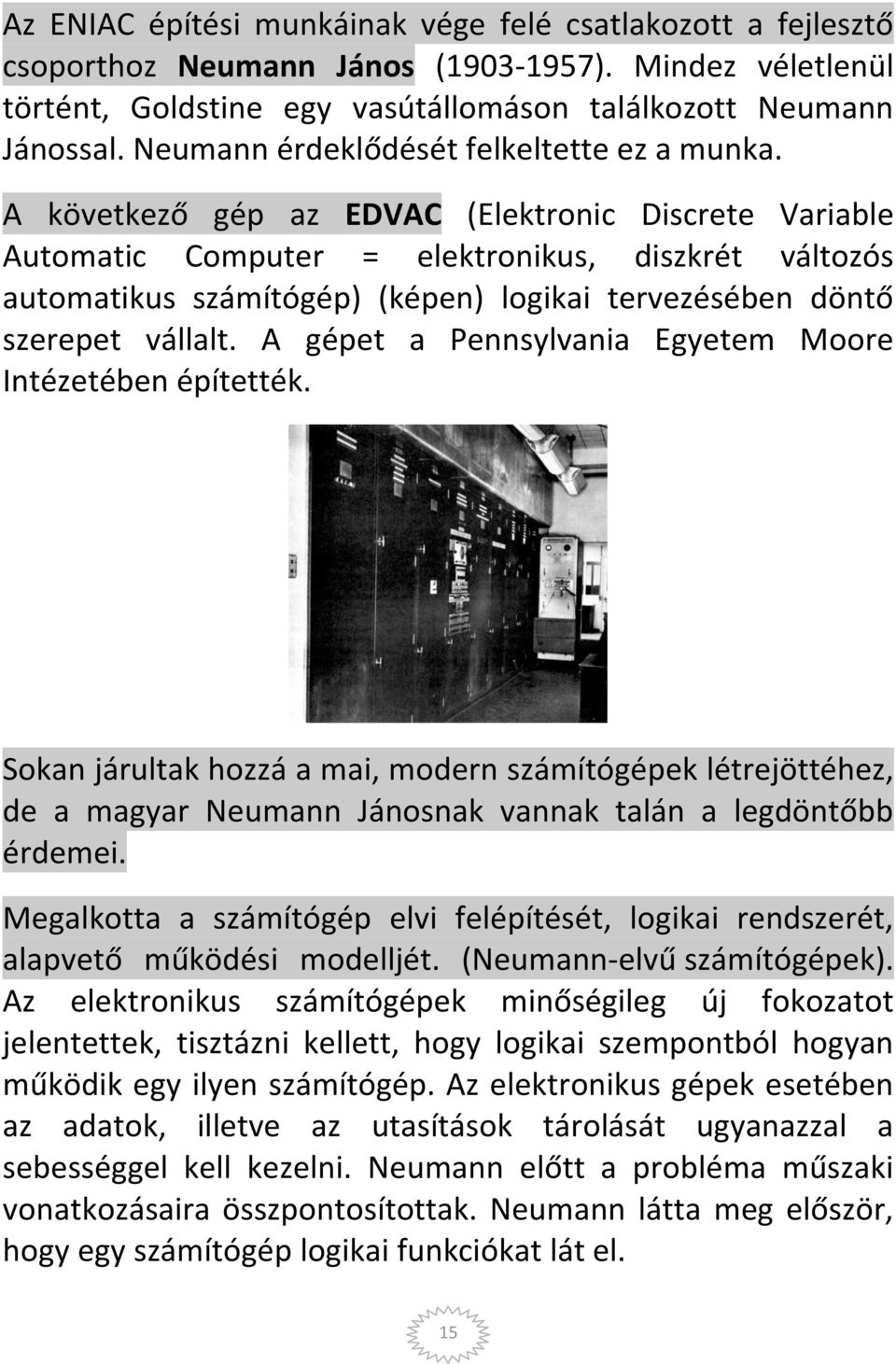 Az ENIAC építési munkáinak vége felé csatlakozott a fejlesztő csoporthoz Neumann János (1903-1957). Mindez véletlenül történt, Goldstine egy vasútállomáson találkozott Neumann Jánossal. Neumann érdeklődését felkeltette ez a munka.

A következő gép az EDVAC (Elektronic Discrete Variable Automatic Computer = elektronikus, diszkrét változós automatikus számítógép) (képen) logikai tervezésében döntő szerepet vállalt. A gépet a Pennsylvania Egyetem Moore Intézetében építették.

Sokan járultak hozzá a mai, modern számítógépek létrejöttéhez, de a magyar Neumann Jánosnak vannak talán a legdöntőbb érdemei.

Megalkotta a számítógép elvi felépítését, logikai rendszerét, alapvető működési modelljét. (Neumann-elvű számítógépek). Az elektronikus számítógépek minőségileg új fokozatot jelentettek, tisztázni kellett, hogy logikai szempontból hogyan működik egy ilyen számítógép. Az elektronikus gépek esetében az adatok, illetve az utasítások tárolását ugyanazzal a sebességgel kell kezelni. Neumann előtt a probléma műszaki vonatkozásaira összpontosítottak. Neumann látta meg először, hogy egy számítógép logikai funkciókat lát el.

15